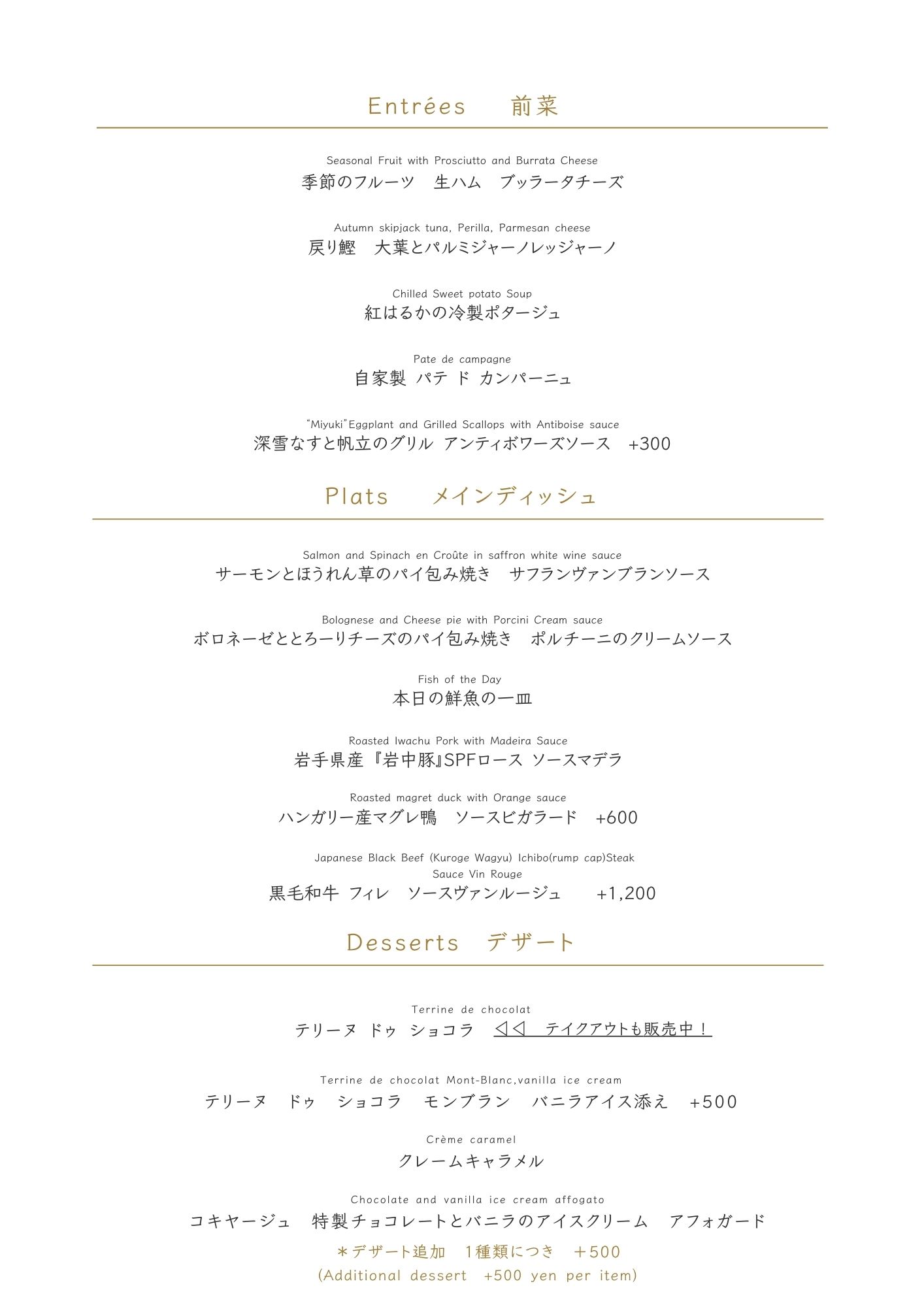 Entrées　前菜

Seasonal Fruit with Prosciutto and Burrata Cheese
季節のフルーツ　生ハム　ブッラータチーズ

Autumn skipjack tuna, Perilla, Parmesan cheese
戻り鰹　大葉とパルミジャーノレッジャーノ

Chilled Sweet potato Soup
紅はるかの冷製ポタージュ

Pate de campagne
自家製 パテ ド カンパーニュ

"Miyuki"Eggplant and Grilled Scallops with Antiboise sauce
深雪なすと帆立のグリル アンティボワーズソース　+300

Plats　メインディッシュ

Salmon and Spinach en Croûte in saffron white wine sauce
サーモンとほうれん草のパイ包み焼き　サフランヴァンブランソース

Bolognese and Cheese pie with Porcini Cream sauce
ボロネーゼととろーりチーズのパイ包み焼き　ポルチーニのクリームソース

Fish of the Day
本日の鮮魚の一皿

Roasted Iwachu Pork with Madeira Sauce
岩手県産『岩中豚』SPFロース ソースマデラ

Roasted magret duck with Orange sauce
ハンガリー産マグレ鴨　ソースビガラード　+600

Japanese Black Beef (Kuroge Wagyu) Ichibo(rump cap)Steak
Sauce Vin Rouge
黒毛和牛 フィレ　ソースヴァンルージュ　+1,200

Desserts　デザート

Terrine de chocolat
テリーヌ ドゥ ショコラ　◁◁　テイクアウトも販売中！

Terrine de chocolat Mont-Blanc,vanilla ice cream
テリーヌ　ドゥ　ショコラ　モンブラン　バニラアイス添え　+500

Crème caramel
クレームキャラメル

Chocolate and vanilla ice cream affogato
コキヤージュ　特製チョコレートとバニラのアイスクリーム　アフォガード

＊デザート追加　1種類につき　＋500
(Additional dessert　+500 yen per item)